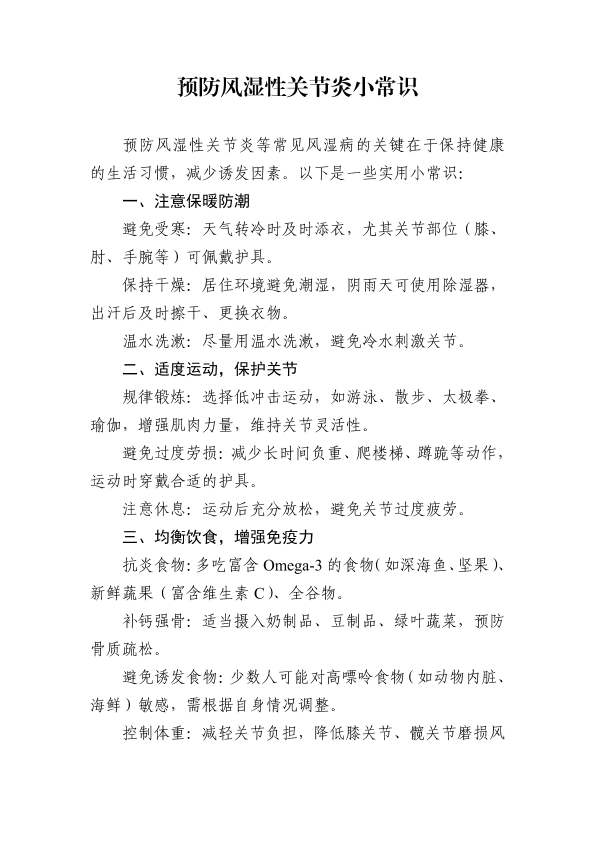 预防风湿性关节炎小常识

预防风湿性关节炎等常见风湿病的关键在于保持健康的生活习惯，减少诱发因素。以下是一些实用小常识：

一、注意保暖防潮

避免受寒：天气转冷时及时添衣，尤其关节部位（膝、肘、手腕等）可佩戴护具。

保持干燥：居住环境避免潮湿，阴雨天可使用除湿器，出汗后及时擦干、更换衣物。

温水洗漱：尽量用温水洗漱，避免冷水刺激关节。

二、适度运动，保护关节

规律锻炼：选择低冲击运动，如游泳、散步、太极拳、瑜伽，增强肌肉力量，维持关节灵活性。

避免过度劳损：减少长时间负重、爬楼梯、蹲跪等动作，运动时穿戴合适的护具。

注意休息：运动后充分放松，避免关节过度疲劳。

三、均衡饮食，增强免疫力

抗炎食物：多吃富含 Omega-3 的食物（如深海鱼、坚果）、新鲜蔬果（富含维生素 C）、全谷物。

补钙强骨：适当摄入奶制品、豆制品、绿叶蔬菜，预防骨质疏松。

避免诱发食物：少数人可能对高嘌呤食物（如动物内脏、海鲜）敏感，需根据自身情况调整。

控制体重：减轻关节负担，降低膝关节、髋关节磨损风